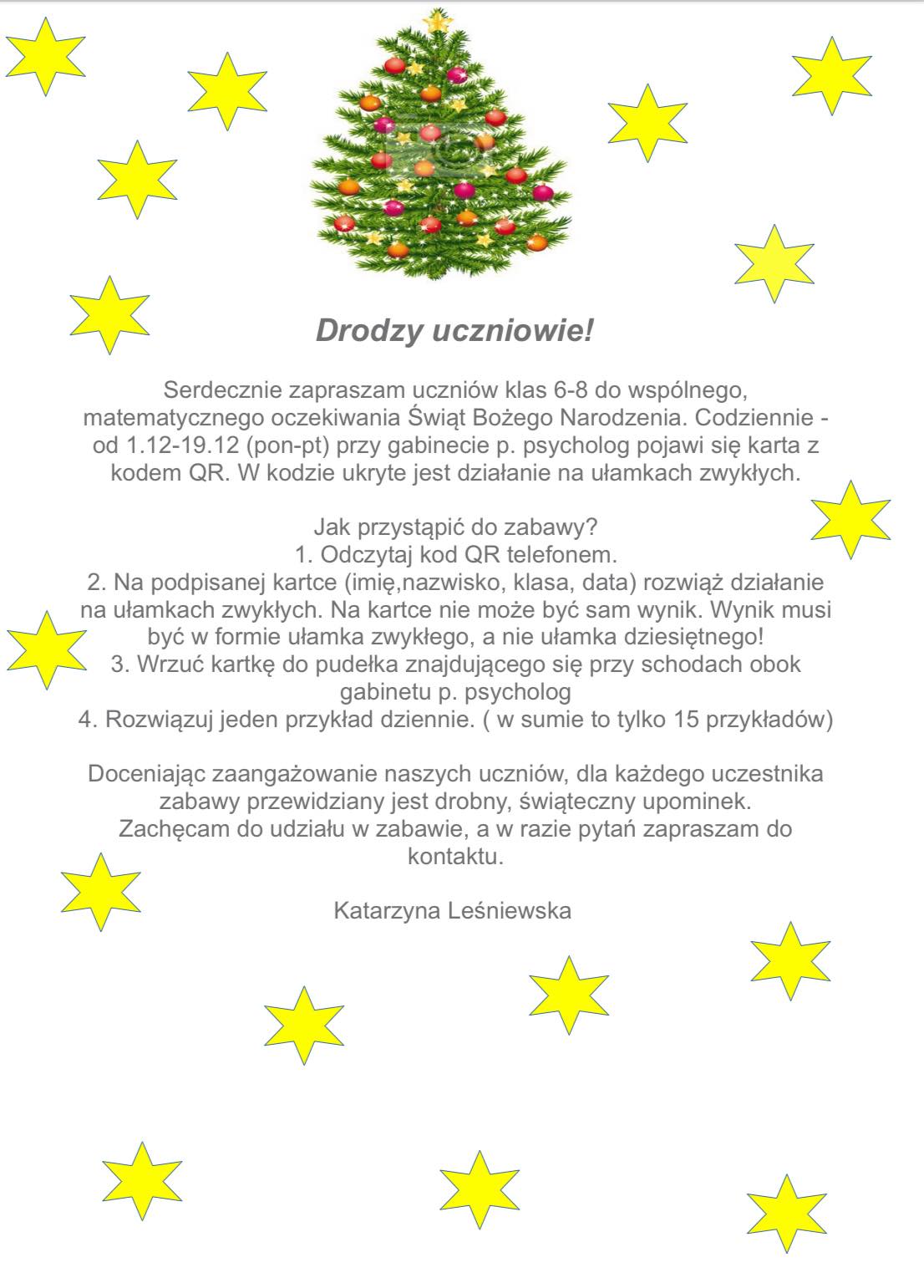 Drodzy uczniowie!

Serdecznie zapraszam uczniów klas 6-8 do wspólnego, matematycznego oczekiwania Świąt Bożego Narodzenia. Codziennie - od 1.12-19.12 (pon-pt) przy gabinecie p. psycholog pojawi się karta z kodem QR. W kodzie ukryte jest działanie na ułamkach zwykłych.

Jak przystąpić do zabawy?
1. Odczytaj kod QR telefonem.
2. Na podpisanej kartce (imię,nazwisko, klasa, data) rozwiąż działanie na ułamkach zwykłych. Na kartce nie może być sam wynik. Wynik musi być w formie ułamka zwykłego, a nie ułamka dziesiętnego!
3. Wrzuć kartkę do pudełka znajdującego się przy schodach obok gabinetu p. psycholog
4. Rozwiązuj jeden przykład dziennie. ( w sumie to tylko 15 przykładów)

Doceniając zaangażowanie naszych uczniów, dla każdego uczestnika zabawy przewidziany jest drobny, świąteczny upominek.
Zachęcam do udziału w zabawie, a w razie pytań zapraszam do kontaktu.

Katarzyna Leśniewska